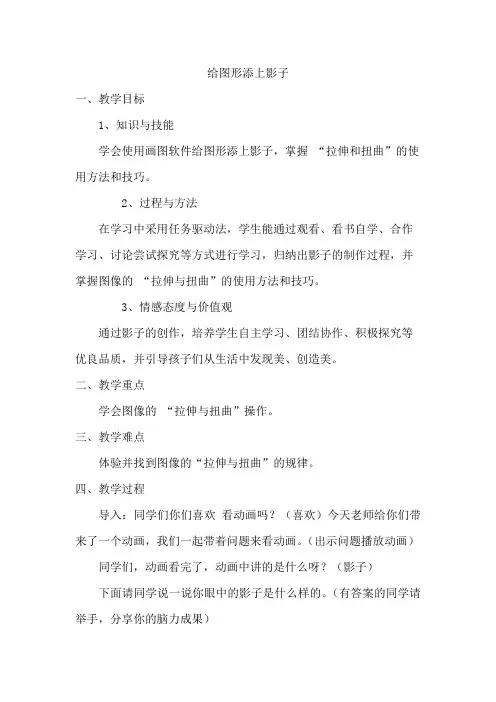 给图形添上影子

一、教学目标

1、知识与技能

学会使用画图软件给图形添上影子，掌握 “拉伸和扭曲”的使用方法和技巧。

2、过程与方法

在学习中采用任务驱动法，学生能通过观看、看书自学、合作学习、讨论尝试探究等方式进行学习，归纳出影子的制作过程，并掌握图像的 “拉伸与扭曲”的使用方法和技巧。

3、情感态度与价值观

通过影子的创作，培养学生自主学习、团结协作、积极探究等优良品质，并引导孩子们从生活中发现美、创造美。

二、教学重点

学会图像的 “拉伸与扭曲”操作。

三、教学难点

体验并找到图像的“拉伸与扭曲”的规律。

四、教学过程

导入：同学们你们喜欢 看动画吗？（喜欢）今天老师给你们带来了一个动画，我们一起带着问题来看动画。(出示问题播放动画)

同学们，动画看完了，动画中讲的是什么呀？（影子）

下面请同学说一说你眼中的影子是什么样的。(有答案的同学请举手，分享你的脑力成果)